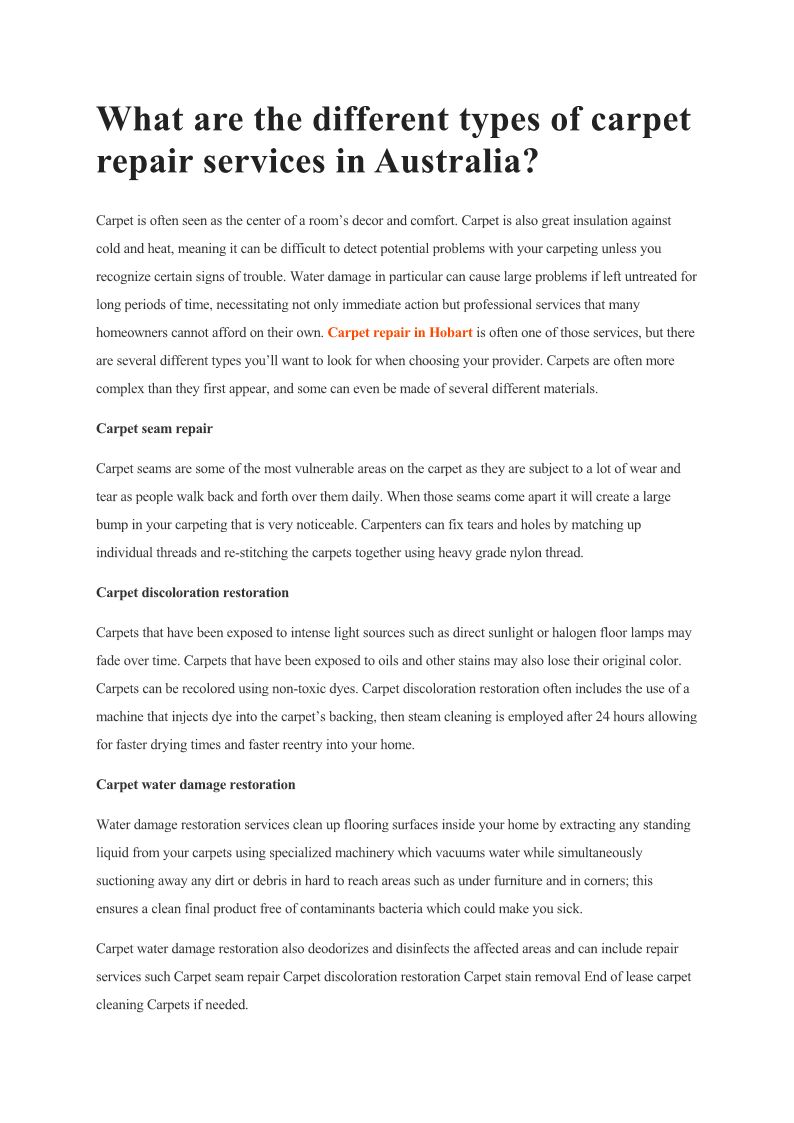 What are the different types of carpet repair services in Australia?

Carpet is often seen as the center of a room's decor and comfort. Carpet is also great insulation against cold and heat, meaning it can be difficult to detect potential problems with your carpeting unless you recognize certain signs of trouble. Water damage in particular can cause large problems if left untreated for long periods of time, necessitating not only immediate action but professional services that many homeowners cannot afford on their own. Carpet repair in Hobart is often one of those services, but there are several different types you'll want to look for when choosing your provider. Carpets are often more complex than they first appear, and some can even be made of several different materials.

Carpet seam repair

Carpet seams are some of the most vulnerable areas on the carpet as they are subject to a lot of wear and tear as people walk back and forth over them daily. When those seams come apart it will create a large bump in your carpeting that is very noticeable. Carpenters can fix tears and holes by matching up individual threads and re-stitching the carpets together using heavy grade nylon thread.

Carpet discoloration restoration

Carpets that have been exposed to intense light sources such as direct sunlight or halogen floor lamps may fade over time. Carpets that have been exposed to oils and other stains may also lose their original color. Carpets can be recolored using non-toxic dyes. Carpet discoloration restoration often includes the use of a machine that injects dye into the carpet's backing, then steam cleaning is employed after 24 hours allowing for faster drying times and faster reentry into your home.

Carpet water damage restoration

Water damage restoration services clean up flooring surfaces inside your home by extracting any standing liquid from your carpets using specialized machinery which vacuums water while simultaneously suctioning away any dirt or debris in hard to reach areas such as under furniture and in corners; this ensures a clean final product free of contaminants bacteria which could make you sick.

Carpet water damage restoration also deodorizes and disinfects the affected areas and can include repair services such Carpet seam repair Carpet discoloration restoration Carpet stain removal End of lease carpet cleaning Carpets if needed.